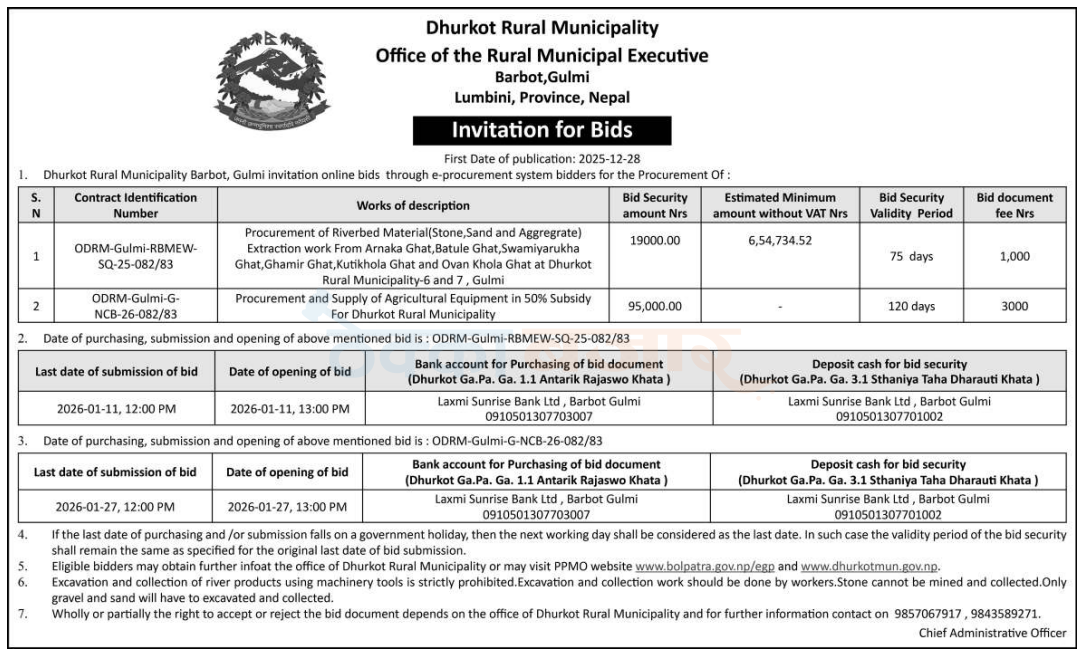 Dhurkot Rural Municipality
Office of the Rural Municipal Executive
Barbot,Gulmi
Lumbini, Province, Nepal

Invitation for Bids

First Date of publication: 2025-12-28

1. Dhurkot Rural Municipality Barbot, Gulmi invitation online bids through e-procurement system bidders for the Procurement Of :

| S. N | Contract Identification Number | Works of description | Bid Security amount Nrs | Estimated Minimum amount without VAT Nrs | Bid Security Validity Period | Bid document fee Nrs |
|---|---|---|---|---|---|---|
| 1 | ODRM-Gulmi-RBMEW-SQ-25-082/83 | Procurement of Riverbed Material(Stone,Sand and Aggregrate) Extraction work From Arnaka Ghat,Batule Ghat,Swamiyarukha Ghat,Ghamir Ghat,Kutikhola Ghat and Ovan Khola Ghat at Dhurkot Rural Municipality-6 and 7 , Gulmi | 19000.00 | 6,54,734.52 | 75 days | 1,000 |
| 2 | ODRM-Gulmi-G-NCB-26-082/83 | Procurement and Supply of Agricultural Equipment in 50% Subsidy For Dhurkot Rural Municipality | 95,000.00 | - | 120 days | 3000 |

2. Date of purchasing, submission and opening of above mentioned bid is : ODRM-Gulmi-RBMEW-SQ-25-082/83

| Last date of submission of bid | Date of opening of bid | Bank account for Purchasing of bid document (Dhurkot Ga.Pa. Ga. 1.1 Antarik Rajaswo Khata ) | Deposit cash for bid security (Dhurkot Ga.Pa. Ga. 3.1 Sthaniya Taha Dharauti Khata ) |
|---|---|---|---|
| 2026-01-11, 12:00 PM | 2026-01-11, 13:00 PM | Laxmi Sunrise Bank Ltd , Barbot Gulmi 0910501307703007 | Laxmi Sunrise Bank Ltd , Barbot Gulmi 0910501307701002 |

3. Date of purchasing, submission and opening of above mentioned bid is : ODRM-Gulmi-G-NCB-26-082/83

| Last date of submission of bid | Date of opening of bid | Bank account for Purchasing of bid document (Dhurkot Ga.Pa. Ga. 1.1 Antarik Rajaswo Khata ) | Deposit cash for bid security (Dhurkot Ga.Pa. Ga. 3.1 Sthaniya Taha Dharauti Khata ) |
|---|---|---|---|
| 2026-01-27, 12:00 PM | 2026-01-27, 13:00 PM | Laxmi Sunrise Bank Ltd , Barbot Gulmi 0910501307703007 | Laxmi Sunrise Bank Ltd , Barbot Gulmi 0910501307701002 |

4. If the last date of purchasing and /or submission falls on a government holiday, then the next working day shall be considered as the last date. In such case the validity period of the bid security shall remain the same as specified for the original last date of bid submission.
5. Eligible bidders may obtain further infoat the office of Dhurkot Rural Municipality or may visit PPMO website www.bolpatra.gov.np/egp and www.dhurkotmun.gov.np.
6. Excavation and collection of river products using machinery tools is strictly prohibited.Excavation and collection work should be done by workers.Stone cannot be mined and collected.Only gravel and sand will have to excavated and collected.
7. Wholly or partially the right to accept or reject the bid document depends on the office of Dhurkot Rural Municipality and for further information contact on 9857067917 , 9843589271.

Chief Administrative Officer